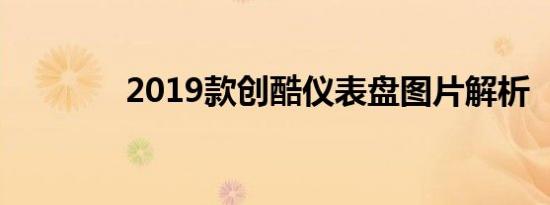 2019款创酷仪表盘图片解析